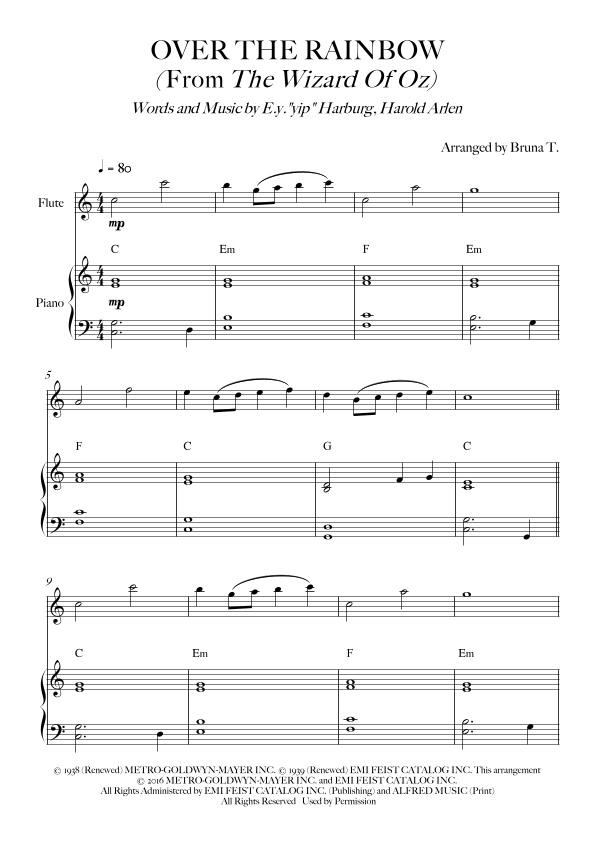 OVER THE RAINBOW
(From The Wizard Of Oz)

Words and Music by E.y."yip" Harburg, Harold Arlen

Arranged by Bruna T.

♩ = 80

Flute

mp

C Em F Em

Piano

mp

5

F C G C

9

C Em F Em

© 1938 (Renewed) METRO-GOLDWYN-MAYER INC. © 1939 (Renewed) EMI FEIST CATALOG INC. This arrangement © 2016 METRO-GOLDWYN-MAYER INC. and EMI FEIST CATALOG INC. All Rights Administered by EMI FEIST CATALOG INC. (Publishing) and ALFRED MUSIC (Print) All Rights Reserved Used by Permission